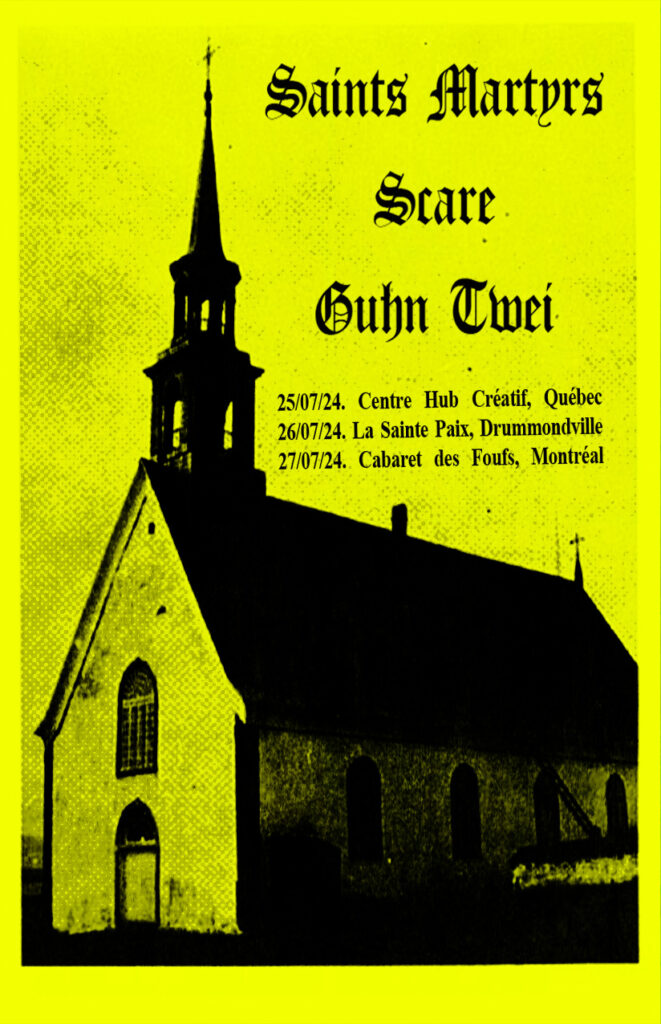 Saints Martyrs

Scare

Guhn Twei

25/07/24. Centre Hub Créatif, Québec
26/07/24. La Sainte Paix, Drummondville
27/07/24. Cabaret des Foufs, Montréal